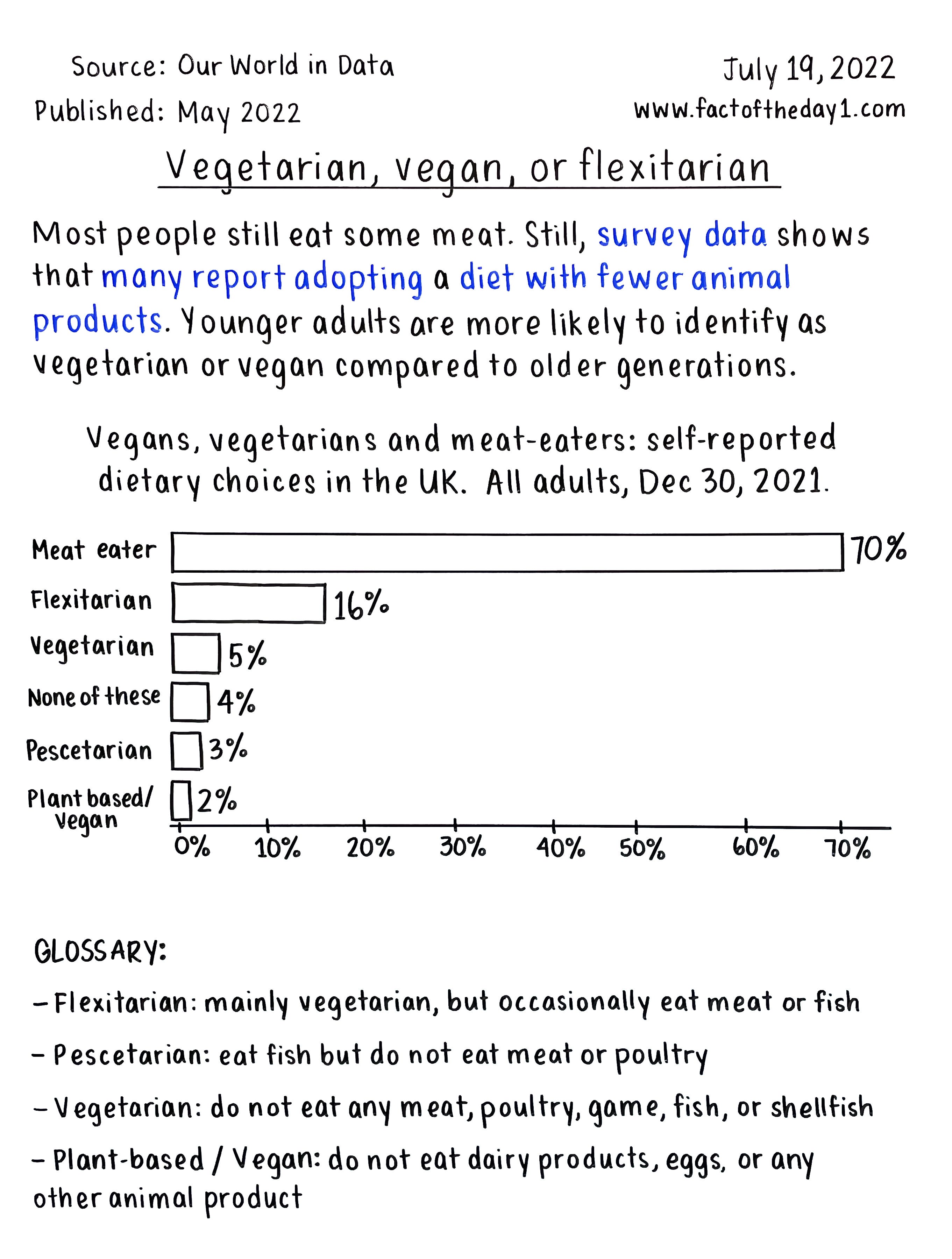 Source: Our World in Data
Published: May 2022

July 19, 2022
www.factoftheday1.com

Vegetarian, vegan, or flexitarian

Most people still eat some meat. Still, survey data shows that many report adopting a diet with fewer animal products. Younger adults are more likely to identify as vegetarian or vegan compared to older generations.

Vegans, vegetarians and meat-eaters: self-reported dietary choices in the UK. All adults, Dec 30, 2021.

Meat eater 70%
Flexitarian 16%
Vegetarian 5%
None of these 4%
Pescetarian 3%
Plant based/ vegan 2%

0% 10% 20% 30% 40% 50% 60% 70%

GLOSSARY:

- Flexitarian: mainly vegetarian, but occasionally eat meat or fish

- Pescetarian: eat fish but do not eat meat or poultry

- Vegetarian: do not eat any meat, poultry, game, fish, or shellfish

- Plant-based / Vegan: do not eat dairy products, eggs, or any other animal product